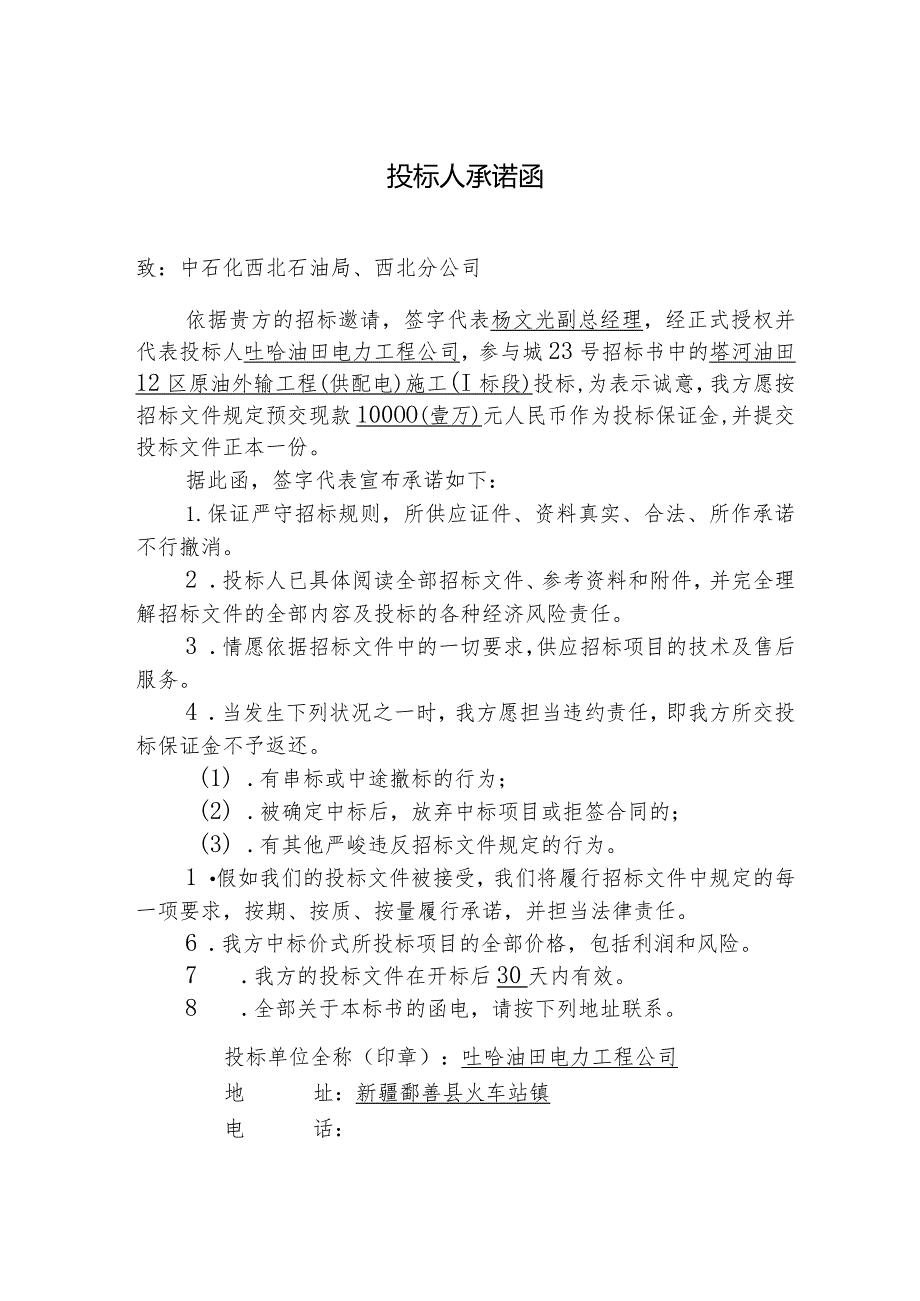 投标人承诺函

致：中石化西北石油局、西北分公司

依据贵方的招标邀请，签字代表杨文光副总经理，经正式授权并代表投标人吐哈油田电力工程公司，参与城23号招标书中的塔河油田12区原油外输工程(供配电)施工(I标段)投标，为表示诚意，我方愿按招标文件规定预交现款10000(壹万)元人民币作为投标保证金，并提交投标文件正本一份。

据此函，签字代表宣布承诺如下：

1.保证严守招标规则，所供应证件、资料真实、合法、所作承诺不行撤消。

2．投标人已具体阅读全部招标文件、参考资料和附件，并完全理解招标文件的全部内容及投标的各种经济风险责任。

3．情愿依据招标文件中的一切要求，供应招标项目的技术及售后服务。

4．当发生下列状况之一时，我方愿担当违约责任，即我方所交投标保证金不予返还。

(1)．有串标或中途撤标的行为；

(2)．被确定中标后，放弃中标项目或拒签合同的；

(3)．有其他严峻违反招标文件规定的行为。

1•假如我们的投标文件被接受，我们将履行招标文件中规定的每一项要求，按期、按质、按量履行承诺，并担当法律责任。

6．我方中标价式所投标项目的全部价格，包括利润和风险。

7　．我方的投标文件在开标后30天内有效。

8　．全部关于本标书的函电，请按下列地址联系。

投标单位全称（印章）：吐哈油田电力工程公司

地　　址：新疆鄯善县火车站镇

电　　话：